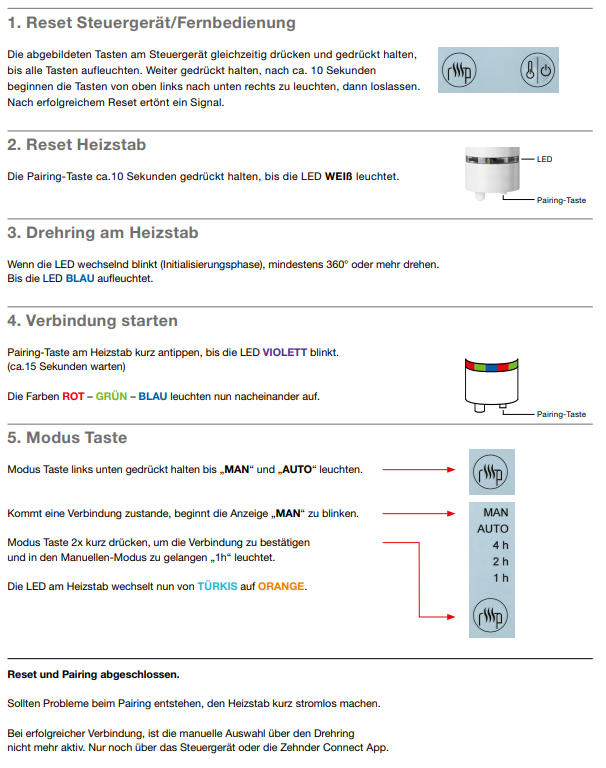 1. Reset Steuergerät/Fernbedienung

Die abgebildeten Tasten am Steuergerät gleichzeitig drücken und gedrückt halten, bis alle Tasten aufleuchten. Weiter gedrückt halten, nach ca. 10 Sekunden beginnen die Tasten von oben links nach unten rechts zu leuchten, dann loslassen. Nach erfolgreichem Reset ertönt ein Signal.

2. Reset Heizstab

Die Pairing-Taste ca.10 Sekunden gedrückt halten, bis die LED WEIß leuchtet.

LED

Pairing-Taste

3. Drehring am Heizstab

Wenn die LED wechselnd blinkt (Initialisierungsphase), mindestens 360° oder mehr drehen. Bis die LED BLAU aufleuchtet.

4. Verbindung starten

Pairing-Taste am Heizstab kurz antippen, bis die LED VIOLETT blinkt. (ca.15 Sekunden warten)

Die Farben ROT – GRÜN – BLAU leuchten nun nacheinander auf.

Pairing-Taste

5. Modus Taste

Modus Taste links unten gedrückt halten bis „MAN“ und „AUTO“ leuchten.

Kommt eine Verbindung zustande, beginnt die Anzeige „MAN“ zu blinken.

Modus Taste 2x kurz drücken, um die Verbindung zu bestätigen und in den Manuellen-Modus zu gelangen „1h“ leuchtet.

Die LED am Heizstab wechselt nun von TÜRKIS auf ORANGE.

MAN
AUTO
4 h
2 h
1 h

Reset und Pairing abgeschlossen.

Sollten Probleme beim Pairing entstehen, den Heizstab kurz stromlos machen.

Bei erfolgreicher Verbindung, ist die manuelle Auswahl über den Drehring nicht mehr aktiv. Nur noch über das Steuergerät oder die Zehnder Connect App.